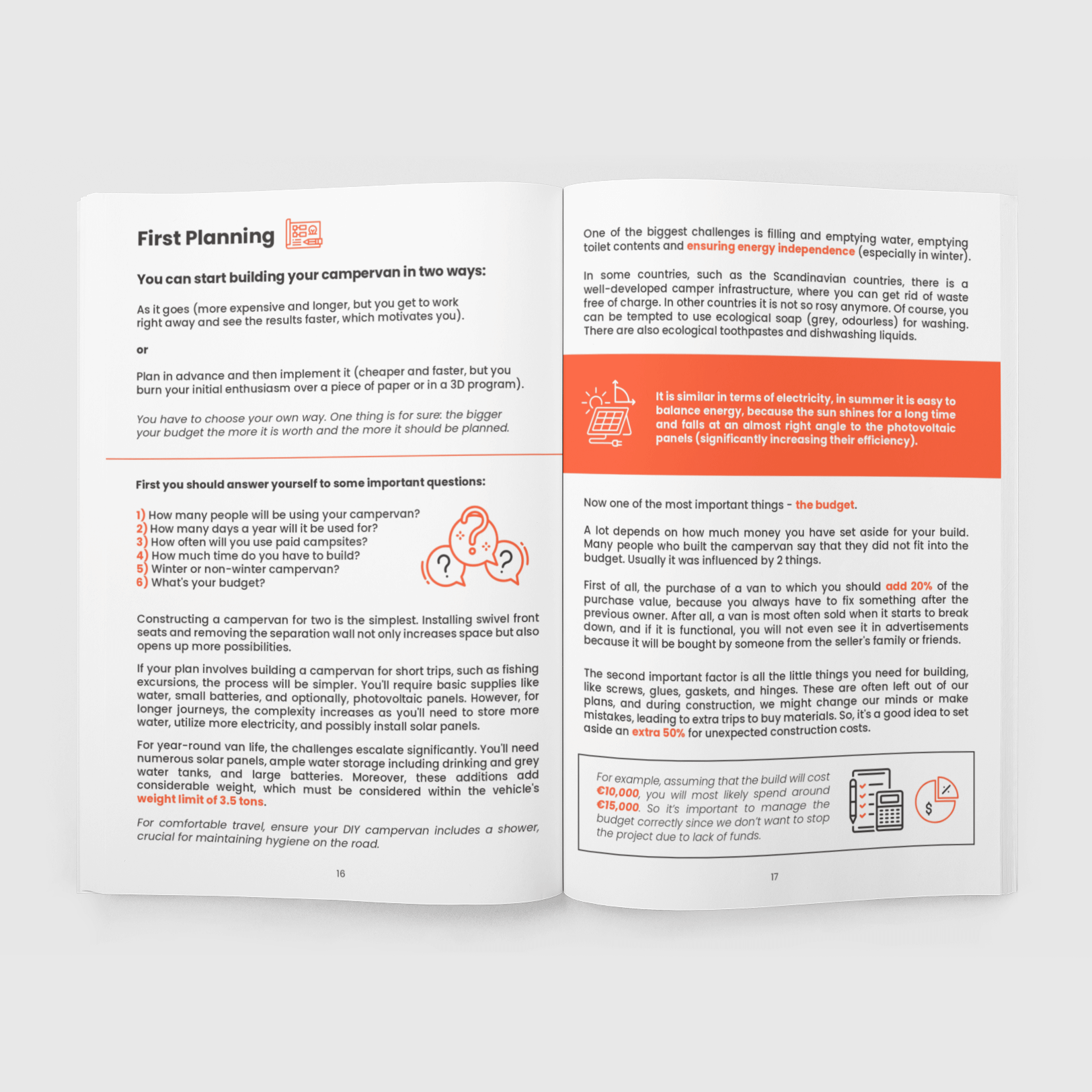 First Planning

You can start building your campervan in two ways:

As it goes (more expensive and longer, but you get to work right away and see the results faster, which motivates you).

or

Plan in advance and then implement it (cheaper and faster, but you burn your initial enthusiasm over a piece of paper or in a 3D program).

You have to choose your own way. One thing is for sure: the bigger your budget the more it is worth and the more it should be planned.

First you should answer yourself to some important questions:

1) How many people will be using your campervan?
2) How many days a year will it be used for?
3) How often will you use paid campsites?
4) How much time do you have to build?
5) Winter or non-winter campervan?
6) What's your budget?

Constructing a campervan for two is the simplest. Installing swivel front seats and removing the separation wall not only increases space but also opens up more possibilities.

If your plan involves building a campervan for short trips, such as fishing excursions, the process will be simpler. You'll require basic supplies like water, small batteries, and optionally, photovoltaic panels. However, for longer journeys, the complexity increases as you'll need to store more water, utilize more electricity, and possibly install solar panels.

For year-round van life, the challenges escalate significantly. You'll need numerous solar panels, ample water storage including drinking and grey water tanks, and large batteries. Moreover, these additions add considerable weight, which must be considered within the vehicle's weight limit of 3.5 tons.

For comfortable travel, ensure your DIY campervan includes a shower, crucial for maintaining hygiene on the road.

16

One of the biggest challenges is filling and emptying water, emptying toilet contents and ensuring energy independence (especially in winter).

In some countries, such as the Scandinavian countries, there is a well-developed camper infrastructure, where you can get rid of waste free of charge. In other countries it is not so rosy anymore. Of course, you can be tempted to use ecological soap (grey, odourless) for washing. There are also ecological toothpastes and dishwashing liquids.

It is similar in terms of electricity, in summer it is easy to balance energy, because the sun shines for a long time and falls at an almost right angle to the photovoltaic panels (significantly increasing their efficiency).

Now one of the most important things - the budget.

A lot depends on how much money you have set aside for your build. Many people who built the campervan say that they did not fit into the budget. Usually it was influenced by 2 things.

First of all, the purchase of a van to which you should add 20% of the purchase value, because you always have to fix something after the previous owner. After all, a van is most often sold when it starts to break down, and if it is functional, you will not even see it in advertisements because it will be bought by someone from the seller's family or friends.

The second important factor is all the little things you need for building, like screws, glues, gaskets, and hinges. These are often left out of our plans, and during construction, we might change our minds or make mistakes, leading to extra trips to buy materials. So, it's a good idea to set aside an extra 50% for unexpected construction costs.

For example, assuming that the build will cost €10,000, you will most likely spend around €15,000. So it's important to manage the budget correctly since we don't want to stop the project due to lack of funds.

17